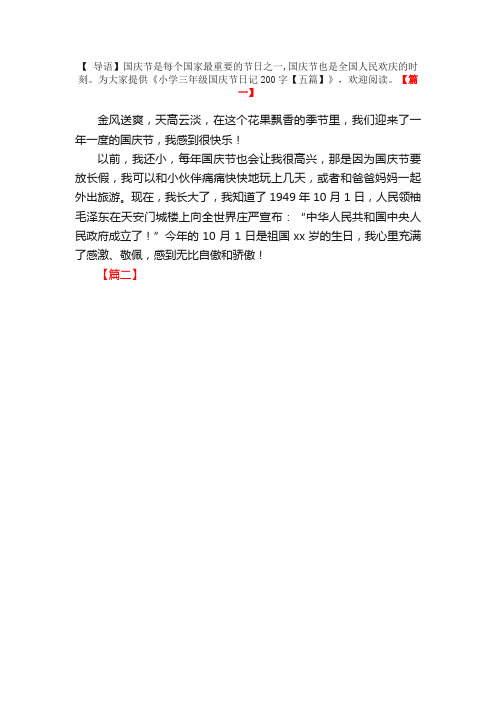 【 导语】国庆节是每个国家最重要的节日之一，国庆节也是全国人民欢庆的时刻。为大家提供《小学三年级国庆节日记 200 字【五篇】》，欢迎阅读。【篇一】

金风送爽，天高云淡，在这个花果飘香的季节里，我们迎来了一年一度的国庆节，我感到很快乐！

以前，我还小，每年国庆节也会让我很高兴，那是因为国庆节要放长假，我可以和小伙伴痛痛快快地玩上几天，或者和爸爸妈妈一起外出旅游。现在，我长大了，我知道了 1949 年 10 月 1 日，人民领袖毛泽东在天安门城楼上向全世界庄严宣布：“中华人民共和国中央人民政府成立了！”今年的 10 月 1 日是祖国 xx 岁的生日，我心里充满了感激、敬佩，感到无比自傲和骄傲！

【篇二】